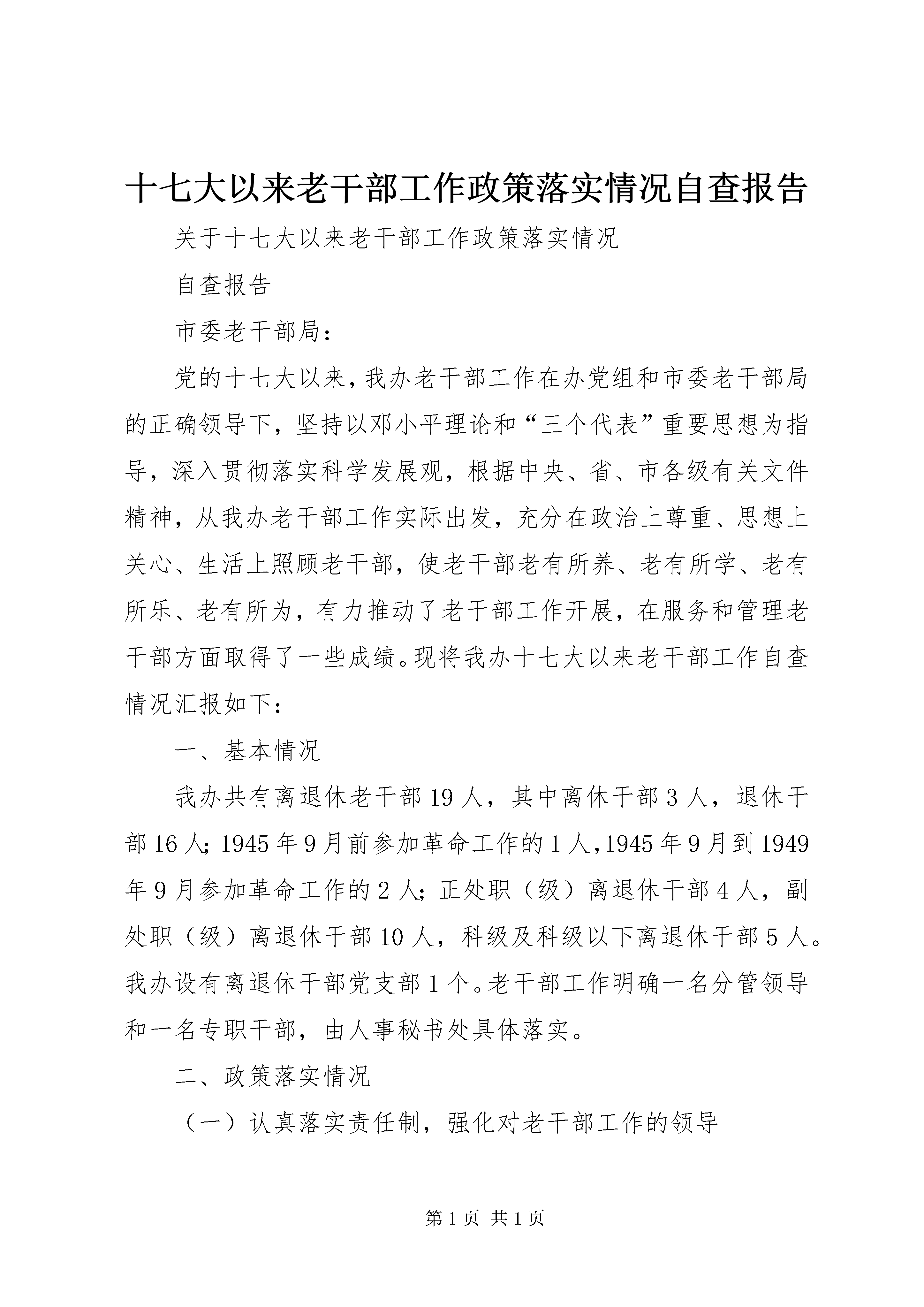 十七大以来老干部工作政策落实情况自查报告

关于十七大以来老干部工作政策落实情况

自查报告

市委老干部局：

党的十七大以来，我办老干部工作在办党组和市委老干部局的正确领导下，坚持以邓小平理论和“三个代表”重要思想为指导，深入贯彻落实科学发展观，根据中央、省、市各级有关文件精神，从我办老干部工作实际出发，充分在政治上尊重、思想上关心、生活上照顾老干部，使老干部老有所养、老有所学、老有所乐、老有所为，有力推动了老干部工作开展，在服务和管理老干部方面取得了一些成绩。现将我办十七大以来老干部工作自查情况汇报如下：

一、基本情况

我办共有离退休老干部19人，其中离休干部3人，退休干部16人；1945年9月前参加革命工作的1人，1945年9月到1949年9月参加革命工作的2人；正处职（级）离退休干部4人，副处职（级）离退休干部10人，科级及科级以下离退休干部5人。我办设有离退休干部党支部1个。老干部工作明确一名分管领导和一名专职干部，由人事秘书处具体落实。

二、政策落实情况

（一）认真落实责任制，强化对老干部工作的领导

第1页 共1页